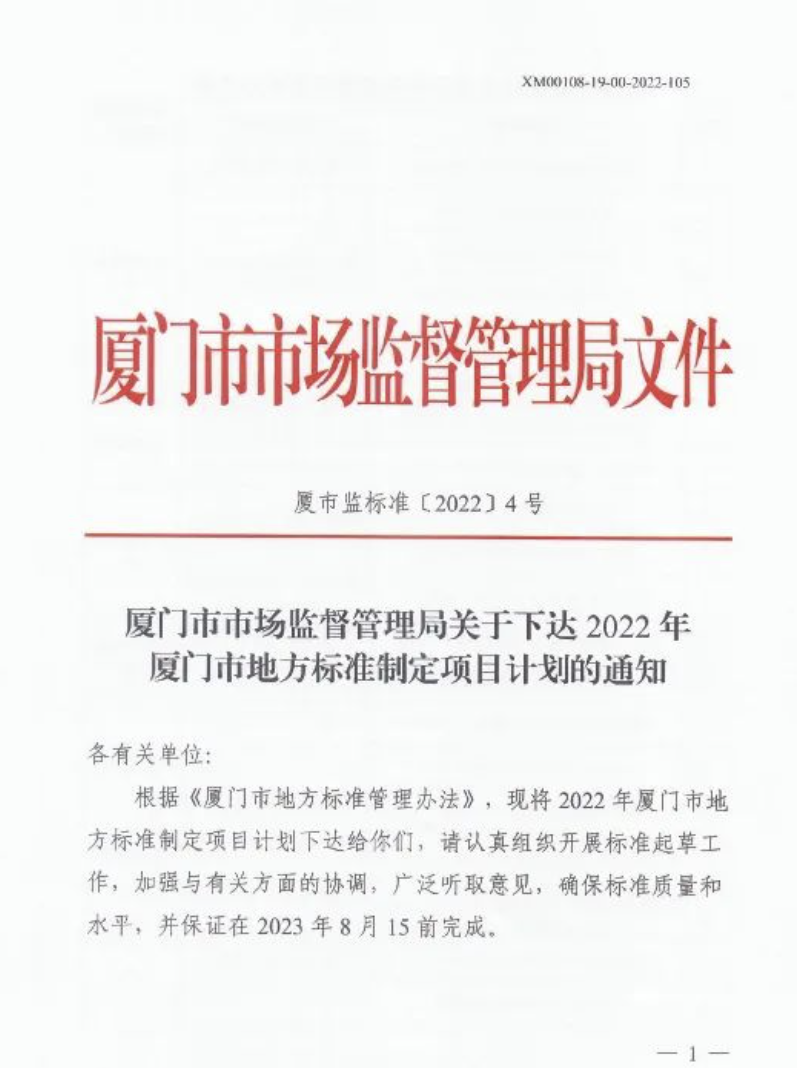 XM00108-19-00-2022-105

厦门市市场监督管理局文件

厦市监标准〔2022〕4号

厦门市市场监督管理局关于下达2022年厦门市地方标准制定项目计划的通知

各有关单位：

根据《厦门市地方标准管理办法》，现将2022年厦门市地方标准制定项目计划下达给你们，请认真组织开展标准起草工作，加强与有关方面的协调，广泛听取意见，确保标准质量和水平，并保证在2023年8月15前完成。

— 1 —